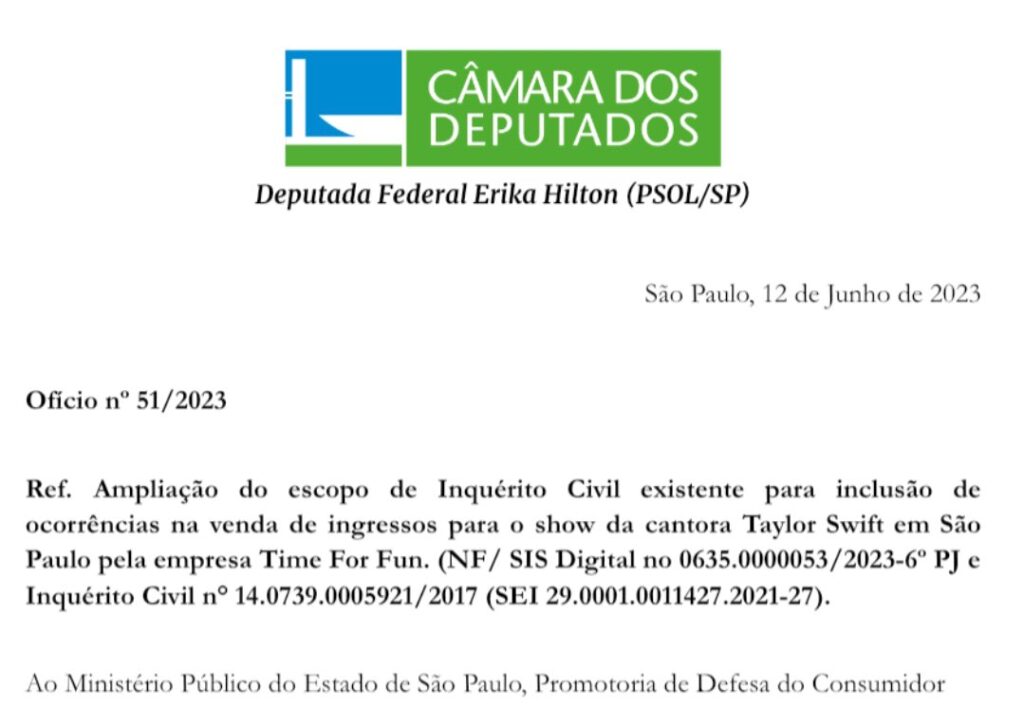 CÂMARA DOS
DEPUTADOS

Deputada Federal Erika Hilton (PSOL/SP)

São Paulo, 12 de Junho de 2023

Ofício nº 51/2023

Ref. Ampliação do escopo de Inquérito Civil existente para inclusão de ocorrências na venda de ingressos para o show da cantora Taylor Swift em São Paulo pela empresa Time For Fun. (NF/ SIS Digital no 0635.0000053/2023-6º PJ e Inquérito Civil n° 14.0739.0005921/2017 (SEI 29.0001.0011427.2021-27).

Ao Ministério Público do Estado de São Paulo, Promotoria de Defesa do Consumidor